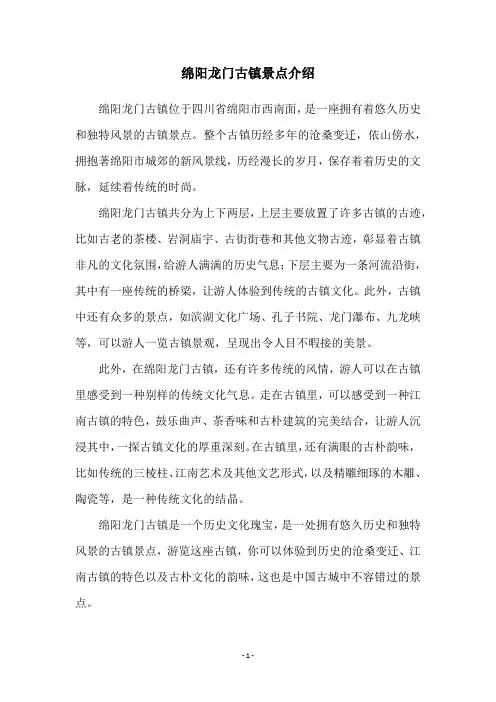 绵阳龙门古镇景点介绍

绵阳龙门古镇位于四川省绵阳市西南面，是一座拥有着悠久历史和独特风景的古镇景点。整个古镇历经多年的沧桑变迁，依山傍水，拥抱著绵阳市城郊的新风景线，历经漫长的岁月，保存着着历史的文脉，延续着传统的时尚。

绵阳龙门古镇共分为上下两层，上层主要放置了许多古镇的古迹，比如古老的茶楼、岩洞庙宇、古街街巷和其他文物古迹，彰显着古镇非凡的文化氛围，给游人满满的历史气息；下层主要为一条河流沿街，其中有一座传统的桥梁，让游人体验到传统的古镇文化。此外，古镇中还有众多的景点，如滨湖文化广场、孔子书院、龙门瀑布、九龙峡等，可以游人一览古镇景观，呈现出令人目不暇接的美景。

此外，在绵阳龙门古镇，还有许多传统的风情，游人可以在古镇里感受到一种别样的传统文化气息。走在古镇里，可以感受到一种江南古镇的特色，鼓乐曲声、茶香味和古朴建筑的完美结合，让游人沉浸其中，一探古镇文化的厚重深刻。在古镇里，还有满眼的古朴韵味，比如传统的三棱柱、江南艺术及其他文艺形式，以及精雕细琢的木雕、陶瓷等，是一种传统文化的结晶。

绵阳龙门古镇是一个历史文化瑰宝，是一处拥有悠久历史和独特风景的古镇景点，游览这座古镇，你可以体验到历史的沧桑变迁、江南古镇的特色以及古朴文化的韵味，这也是中国古城中不容错过的景点。

- 1 -